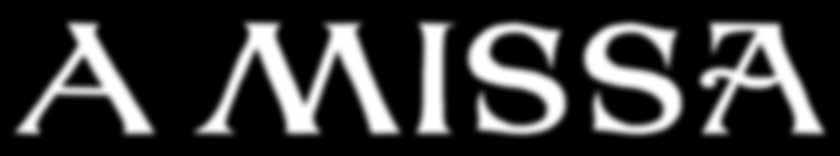 A MISSA